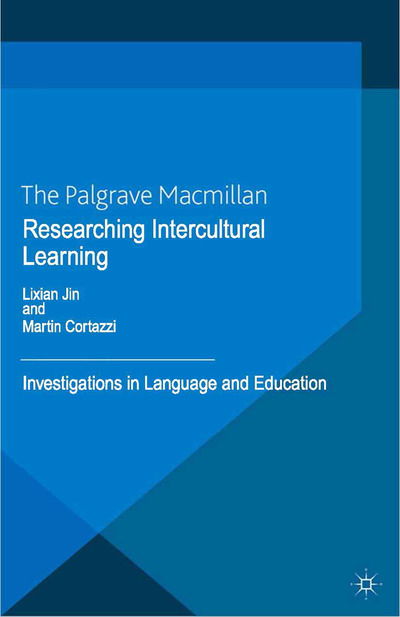 The Palgrave Macmillan

Researching Intercultural Learning

Lixian Jin
and
Martin Cortazzi

Investigations in Language and Education